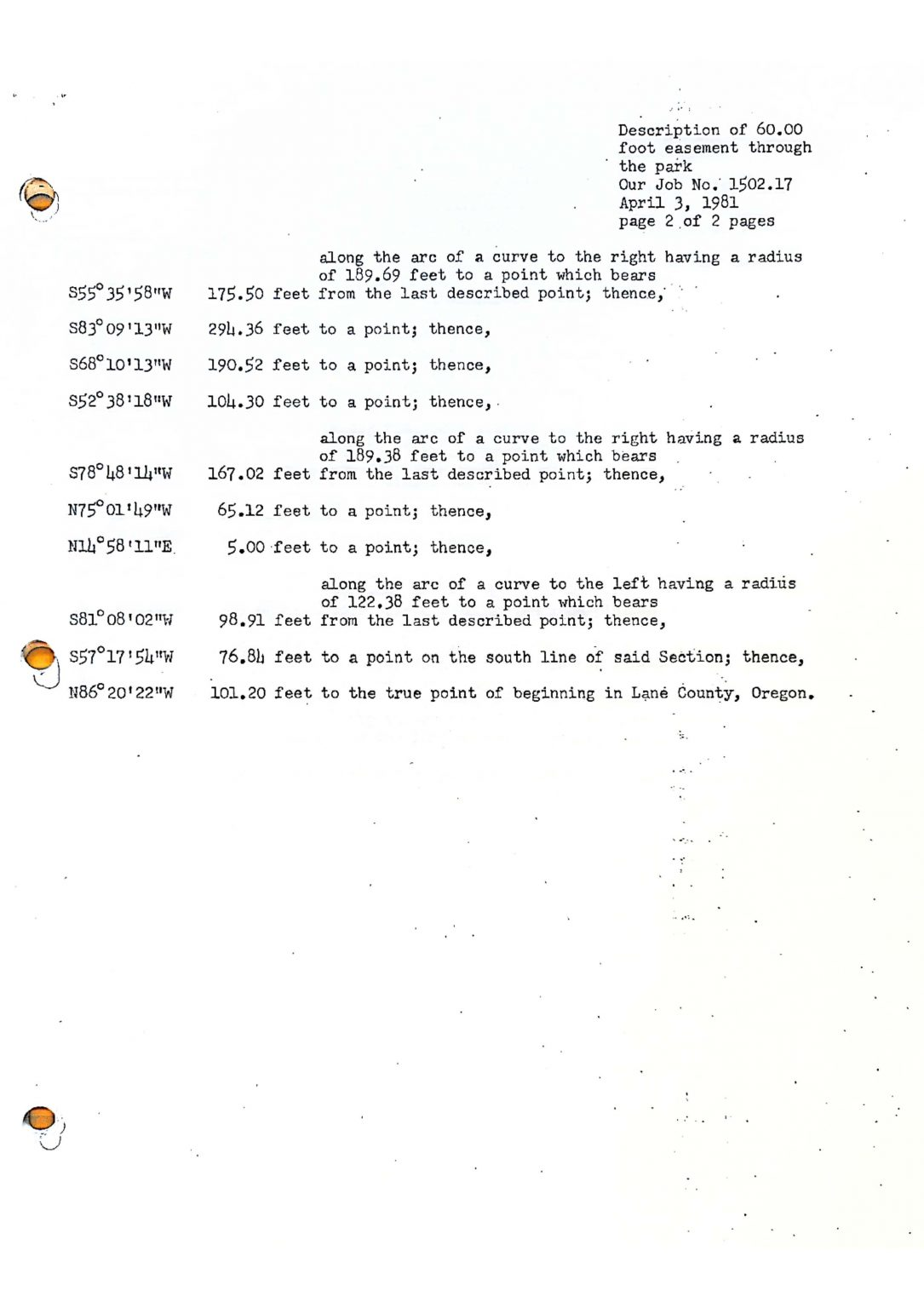 Description of 60.00 foot easement through the park
Our Job No. 1502.17
April 3, 1981
page 2 of 2 pages

along the arc of a curve to the right having a radius of 189.69 feet to a point which bears
S55°35'58"W 175.50 feet from the last described point; thence,

S83°09'13"W 294.36 feet to a point; thence,

S68°10'13"W 190.52 feet to a point; thence,

S52°38'18"W 104.30 feet to a point; thence,

along the arc of a curve to the right having a radius of 189.38 feet to a point which bears
S78°48'14"W 167.02 feet from the last described point; thence,

N75°01'49"W 65.12 feet to a point; thence,

N14°58'11"E 5.00 feet to a point; thence,

along the arc of a curve to the left having a radius of 122.38 feet to a point which bears
S81°08'02"W 98.91 feet from the last described point; thence,

S57°17'54"W 76.84 feet to a point on the south line of said Section; thence,

N86°20'22"W 101.20 feet to the true point of beginning in Lane County, Oregon.